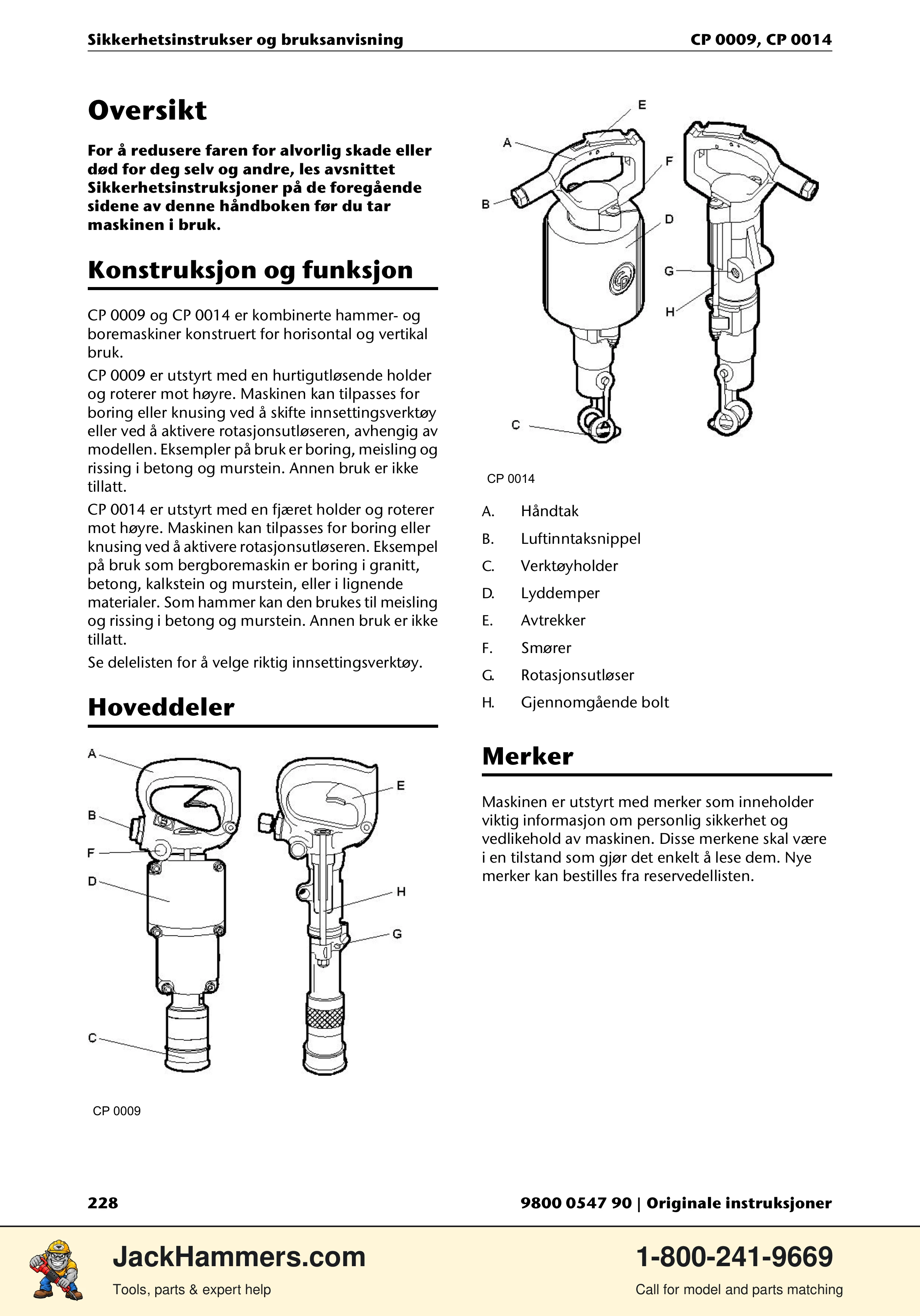 Sikkerhetsinstrukser og bruksanvisning
CP 0009, CP 0014

Oversikt

For å redusere faren for alvorlig skade eller død for deg selv og andre, les avsnittet Sikkerhetsinstruksjoner på de foregående sidene av denne håndboken før du tar maskinen i bruk.

Konstruksjon og funksjon

CP 0009 og CP 0014 er kombinerte hammer- og boremaskiner konstruert for horisontal og vertikal bruk.

CP 0009 er utstyrt med en hurtigutløsende holder og roterer mot høyre. Maskinen kan tilpasses for boring eller knusing ved å skifte innsettingsverktøy eller ved å aktivere rotasjonsutløseren, avhengig av modellen. Eksempler på bruk er boring, meisling og rissing i betong og murstein. Annen bruk er ikke tillatt.

CP 0014 er utstyrt med en fjæret holder og roterer mot høyre. Maskinen kan tilpasses for boring eller knusing ved å aktivere rotasjonsutløseren. Eksempel på bruk som bergboremaskin er boring i granitt, betong, kalkstein og murstein, eller i lignende materialer. Som hammer kan den brukes til meisling og rissing i betong og murstein. Annen bruk er ikke tillatt.

Se delelisten for å velge riktig innsettingsverktøy.

Hoveddeler

A
B
F
D
C
E
H
G

CP 0009

E
A
F
B
D
G
H
C

CP 0014

A. Håndtak
B. Luftinntaksnippel
C. Verktøyholder
D. Lyddemper
E. Avtrekker
F. Smører
G. Rotasjonsutløser
H. Gjennomgående bolt

Merker

Maskinen er utstyrt med merker som inneholder viktig informasjon om personlig sikkerhet og vedlikehold av maskinen. Disse merkene skal være i en tilstand som gjør det enkelt å lese dem. Nye merker kan bestilles fra reservedellisten.

228
9800 0547 90 | Originale instruksjoner

JackHammers.com
Tools, parts & expert help
1-800-241-9669
Call for model and parts matching